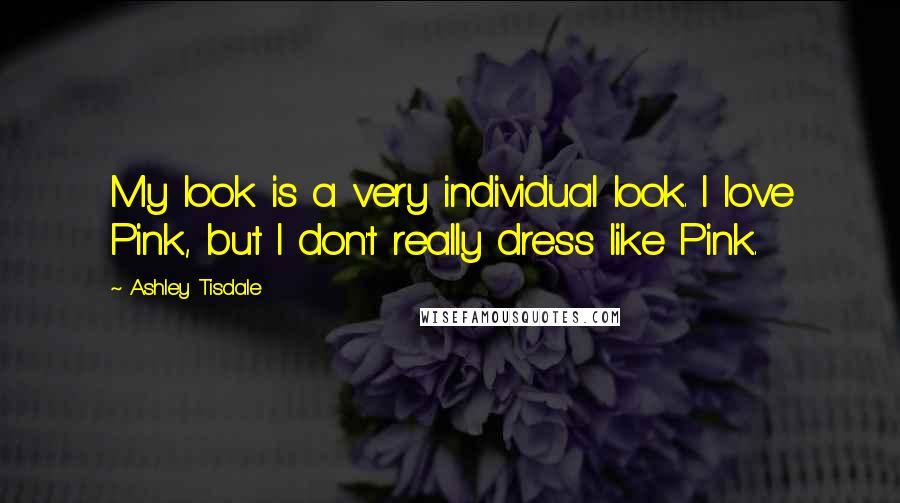 My look is a very individual look. I love Pink, but I don't really dress like Pink.

~ Ashley Tisdale

WISEFAMOUSQUOTES.COM